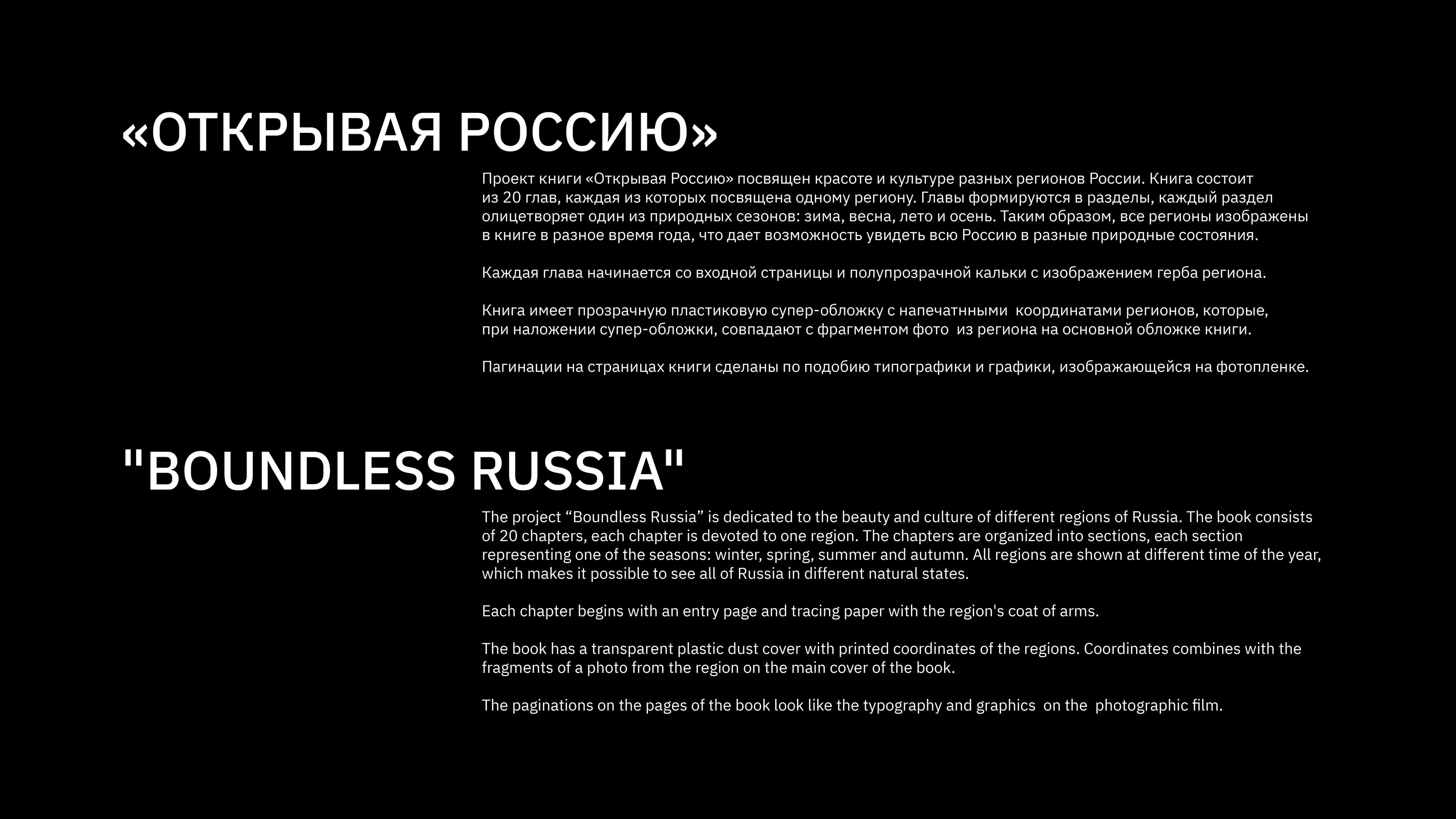 «ОТКРЫВАЯ РОССИЮ»

Проект книги «Открывая Россию» посвящен красоте и культуре разных регионов России. Книга состоит из 20 глав, каждая из которых посвящена одному региону. Главы формируются в разделы, каждый раздел олицетворяет один из природных сезонов: зима, весна, лето и осень. Таким образом, все регионы изображены в книге в разное время года, что дает возможность увидеть всю Россию в разные природные состояния.

Каждая глава начинается со входной страницы и полупрозрачной кальки с изображением герба региона.

Книга имеет прозрачную пластиковую супер-обложку с напечатнными координатами регионов, которые, при наложении супер-обложки, совпадают с фрагментом фото из региона на основной обложке книги.

Пагинации на страницах книги сделаны по подобию типографики и графики, изображающейся на фотопленке.

"BOUNDLESS RUSSIA"

The project “Boundless Russia” is dedicated to the beauty and culture of different regions of Russia. The book consists of 20 chapters, each chapter is devoted to one region. The chapters are organized into sections, each section representing one of the seasons: winter, spring, summer and autumn. All regions are shown at different time of the year, which makes it possible to see all of Russia in different natural states.

Each chapter begins with an entry page and tracing paper with the region's coat of arms.

The book has a transparent plastic dust cover with printed coordinates of the regions. Coordinates combines with the fragments of a photo from the region on the main cover of the book.

The paginations on the pages of the book look like the typography and graphics on the photographic film.